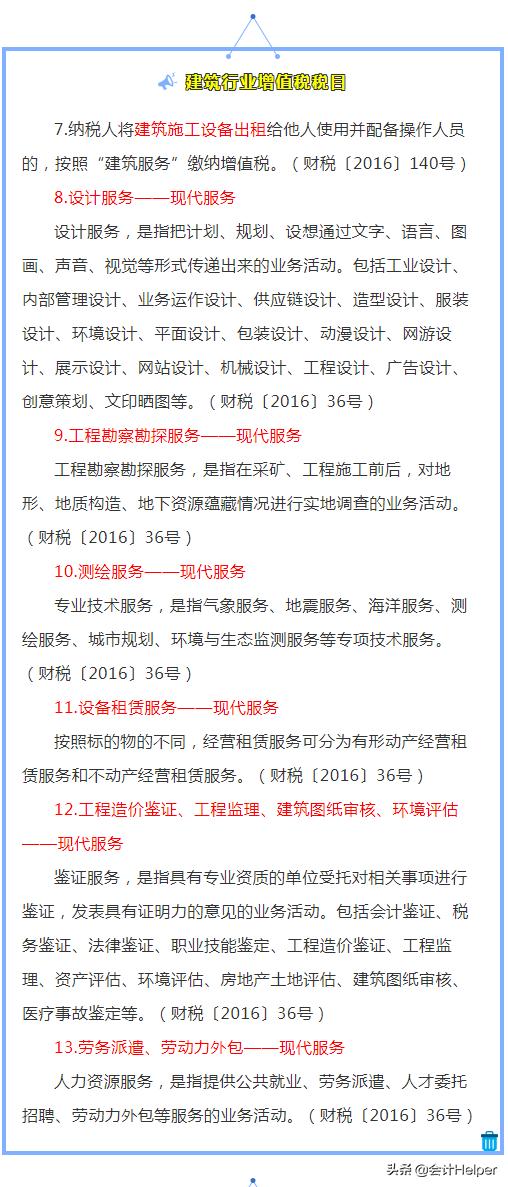 建筑行业增值税税目

7.纳税人将建筑施工设备出租给他人使用并配备操作人员的，按照“建筑服务”缴纳增值税。（财税〔2016〕140号）

8.设计服务——现代服务

设计服务，是指把计划、规划、设想通过文字、语言、图画、声音、视觉等形式传递出来的业务活动。包括工业设计、内部管理设计、业务运作设计、供应链设计、造型设计、服装设计、环境设计、平面设计、包装设计、动漫设计、网游设计、展示设计、网站设计、机械设计、工程设计、广告设计、创意策划、文印晒图等。（财税〔2016〕36号）

9.工程勘察勘探服务——现代服务

工程勘察勘探服务，是指在采矿、工程施工前后，对地形、地质构造、地下资源蕴藏情况进行实地调查的业务活动。（财税〔2016〕36号）

10.测绘服务——现代服务

专业技术服务，是指气象服务、地震服务、海洋服务、测绘服务、城市规划、环境与生态监测服务等专项技术服务。（财税〔2016〕36号）

11.设备租赁服务——现代服务

按照标的物的不同，经营租赁服务可分为有形动产经营租赁服务和不动产经营租赁服务。（财税〔2016〕36号）

12.工程造价鉴证、工程监理、建筑图纸审核、环境评估——现代服务

鉴证服务，是指具有专业资质的单位受托对相关事项进行鉴证，发表具有证明力的意见的业务活动。包括会计鉴证、税务鉴证、法律鉴证、职业技能鉴定、工程造价鉴证、工程监理、资产评估、环境评估、房地产土地评估、建筑图纸审核、医疗事故鉴定等。（财税〔2016〕36号）

13.劳务派遣、劳动力外包——现代服务

人力资源服务，是指提供公共就业、劳务派遣、人才委托招聘、劳动力外包等服务的业务活动。（财税〔2016〕36号）

头条 @会计Helper